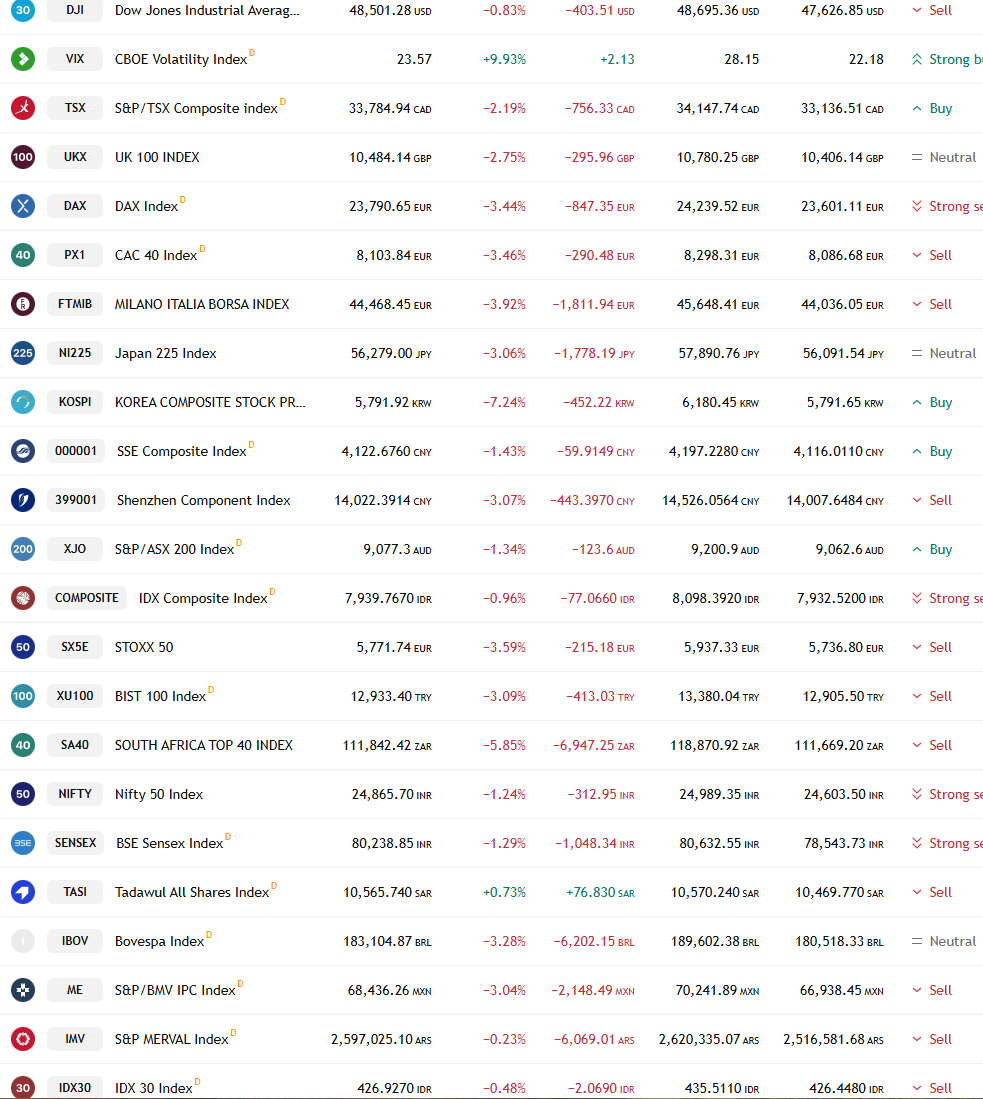 | | | | | | | | | |
|---|---|---|---|---|---|---|---|---|
| 30 | DJI | Dow Jones Industrial Averag... | 48,501.28 USD | −0.83% | −403.51 USD | 48,695.36 USD | 47,626.85 USD | Sell |
| | VIX | CBOE Volatility Index D | 23.57 | +9.93% | +2.13 | 28.15 | 22.18 | Strong bu |
| | TSX | S&P/TSX Composite index D | 33,784.94 CAD | −2.19% | −756.33 CAD | 34,147.74 CAD | 33,136.51 CAD | Buy |
| 100 | UKX | UK 100 INDEX | 10,484.14 GBP | −2.75% | −295.96 GBP | 10,780.25 GBP | 10,406.14 GBP | Neutral |
| | DAX | DAX Index D | 23,790.65 EUR | −3.44% | −847.35 EUR | 24,239.52 EUR | 23,601.11 EUR | Strong se |
| 40 | PX1 | CAC 40 Index D | 8,103.84 EUR | −3.46% | −290.48 EUR | 8,298.31 EUR | 8,086.68 EUR | Sell |
| | FTMIB | MILANO ITALIA BORSA INDEX | 44,468.45 EUR | −3.92% | −1,811.94 EUR | 45,648.41 EUR | 44,036.05 EUR | Sell |
| 225 | NI225 | Japan 225 Index | 56,279.00 JPY | −3.06% | −1,778.19 JPY | 57,890.76 JPY | 56,091.54 JPY | Neutral |
| | KOSPI | KOREA COMPOSITE STOCK PR... | 5,791.92 KRW | −7.24% | −452.22 KRW | 6,180.45 KRW | 5,791.65 KRW | Buy |
| | 000001 | SSE Composite Index D | 4,122.6760 CNY | −1.43% | −59.9149 CNY | 4,197.2280 CNY | 4,116.0110 CNY | Buy |
| | 399001 | Shenzhen Component Index | 14,022.3914 CNY | −3.07% | −443.3970 CNY | 14,526.0564 CNY | 14,007.6484 CNY | Sell |
| 200 | XJO | S&P/ASX 200 Index D | 9,077.3 AUD | −1.34% | −123.6 AUD | 9,200.9 AUD | 9,062.6 AUD | Buy |
| | COMPOSITE | IDX Composite Index D | 7,939.7670 IDR | −0.96% | −77.0660 IDR | 8,098.3920 IDR | 7,932.5200 IDR | Strong se |
| 50 | SX5E | STOXX 50 | 5,771.74 EUR | −3.59% | −215.18 EUR | 5,937.33 EUR | 5,736.80 EUR | Sell |
| 100 | XU100 | BIST 100 Index D | 12,933.40 TRY | −3.09% | −413.03 TRY | 13,380.04 TRY | 12,905.50 TRY | Sell |
| 40 | SA40 | SOUTH AFRICA TOP 40 INDEX | 111,842.42 ZAR | −5.85% | −6,947.25 ZAR | 118,870.92 ZAR | 111,669.20 ZAR | Sell |
| 50 | NIFTY | Nifty 50 Index | 24,865.70 INR | −1.24% | −312.95 INR | 24,989.35 INR | 24,603.50 INR | Strong se |
| BSE | SENSEX | BSE Sensex Index D | 80,238.85 INR | −1.29% | −1,048.34 INR | 80,632.55 INR | 78,543.73 INR | Strong se |
| | TASI | Tadawul All Shares Index D | 10,565.740 SAR | +0.73% | +76.830 SAR | 10,570.240 SAR | 10,469.770 SAR | Sell |
| | IBOV | Bovespa Index D | 183,104.87 BRL | −3.28% | −6,202.15 BRL | 189,602.38 BRL | 180,518.33 BRL | Neutral |
| | ME | S&P/BMV IPC Index D | 68,436.26 MXN | −3.04% | −2,148.49 MXN | 70,241.89 MXN | 66,938.45 MXN | Sell |
| | IMV | S&P MERVAL Index D | 2,597,025.10 ARS | −0.23% | −6,069.01 ARS | 2,620,335.07 ARS | 2,516,581.68 ARS | Sell |
| 30 | IDX30 | IDX 30 Index D | 426.9270 IDR | −0.48% | −2.0690 IDR | 435.5110 IDR | 426.4480 IDR | Sell |